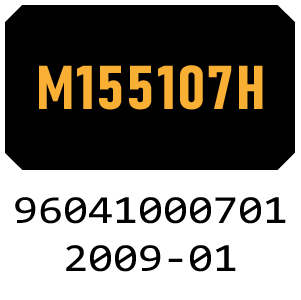 M155107H

96041000701
2009-01